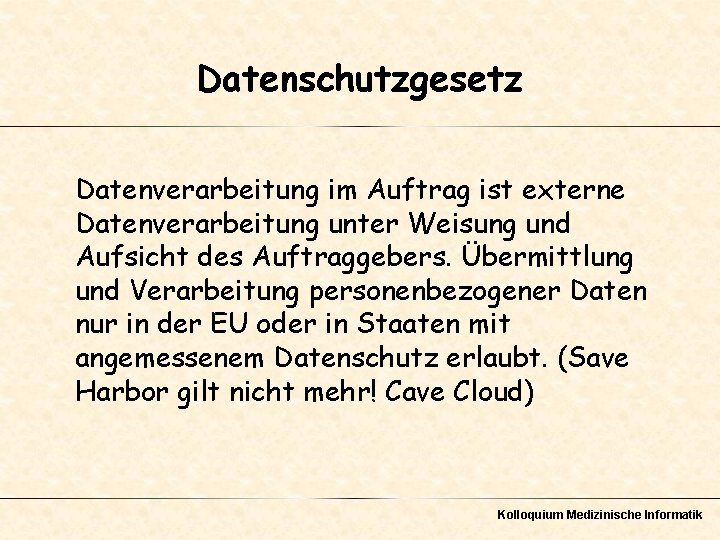 Datenschutzgesetz

Datenverarbeitung im Auftrag ist externe Datenverarbeitung unter Weisung und Aufsicht des Auftraggebers. Übermittlung und Verarbeitung personenbezogener Daten nur in der EU oder in Staaten mit angemessenem Datenschutz erlaubt. (Save Harbor gilt nicht mehr! Cave Cloud)

Kolloquium Medizinische Informatik